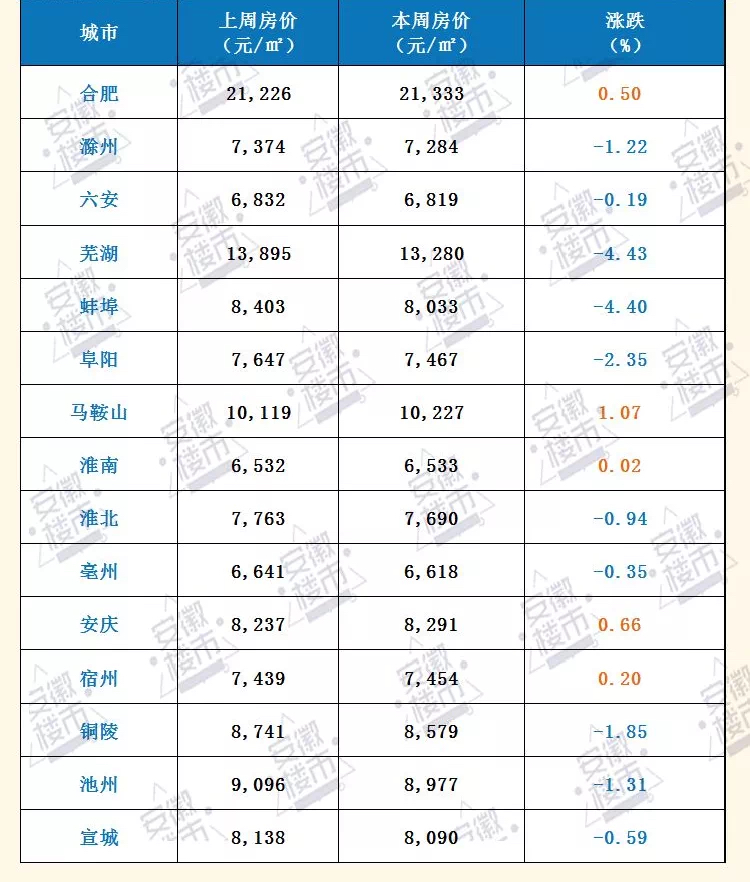 | 城市 | 上周房价（元/㎡） | 本周房价（元/㎡） | 涨跌（%） |
|---|---|---|---|
| 合肥 | 21,226 | 21,333 | 0.50 |
| 滁州 | 7,374 | 7,284 | -1.22 |
| 六安 | 6,832 | 6,819 | -0.19 |
| 芜湖 | 13,895 | 13,280 | -4.43 |
| 蚌埠 | 8,403 | 8,033 | -4.40 |
| 阜阳 | 7,647 | 7,467 | -2.35 |
| 马鞍山 | 10,119 | 10,227 | 1.07 |
| 淮南 | 6,532 | 6,533 | 0.02 |
| 淮北 | 7,763 | 7,690 | -0.94 |
| 亳州 | 6,641 | 6,618 | -0.35 |
| 安庆 | 8,237 | 8,291 | 0.66 |
| 宿州 | 7,439 | 7,454 | 0.20 |
| 铜陵 | 8,741 | 8,579 | -1.85 |
| 池州 | 9,096 | 8,977 | -1.31 |
| 宣城 | 8,138 | 8,090 | -0.59 |

安徽楼市